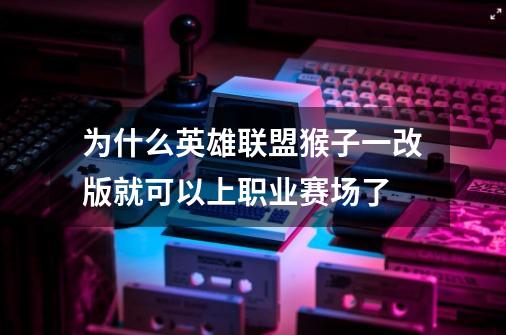 为什么英雄联盟猴子一改版就可以上职业赛场了